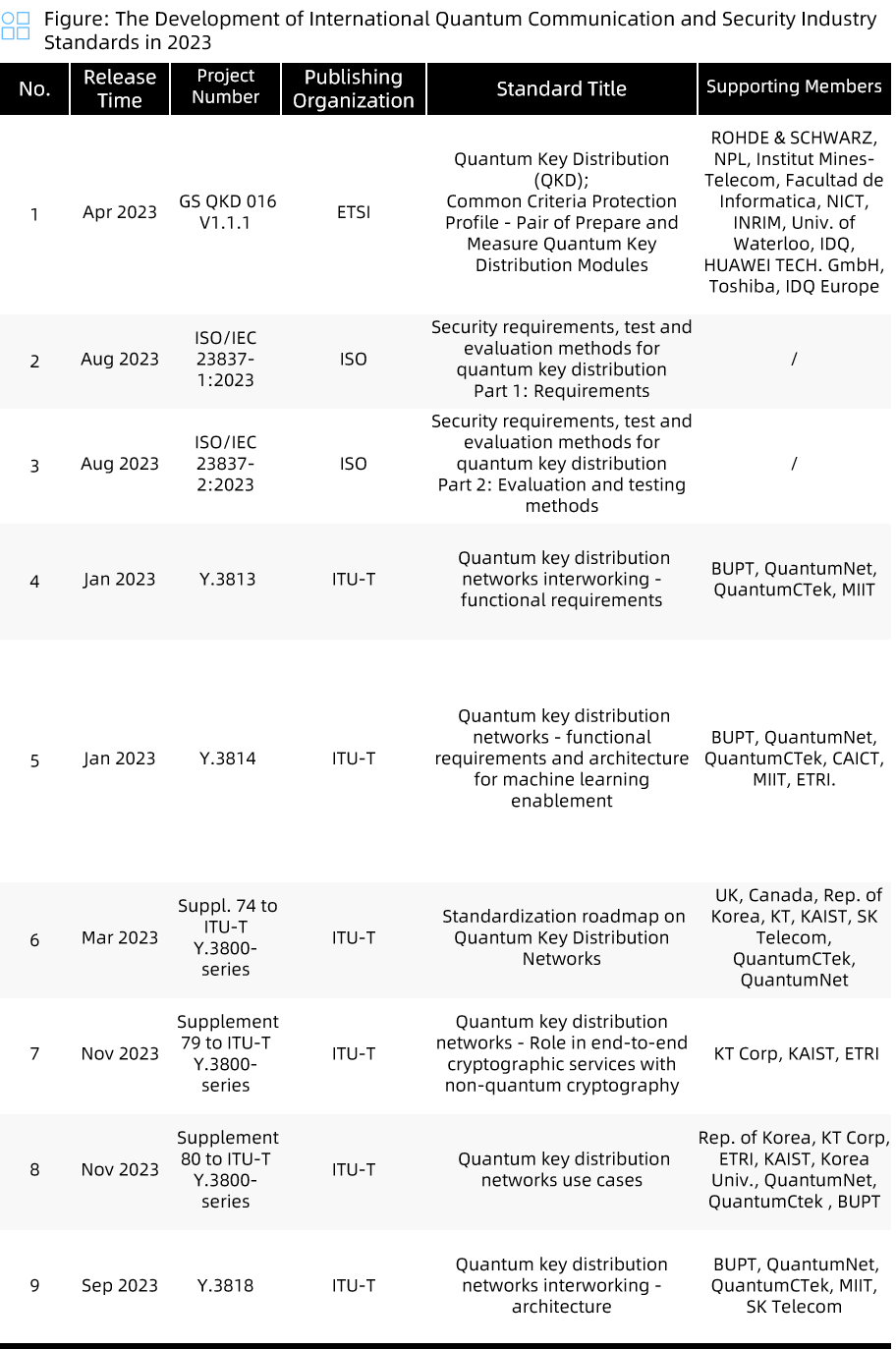 Figure: The Development of International Quantum Communication and Security Industry Standards in 2023

| No. | Release Time | Project Number | Publishing Organization | Standard Title | Supporting Members |
|---|---|---|---|---|---|
| 1 | Apr 2023 | GS QKD 016 V1.1.1 | ETSI | Quantum Key Distribution (QKD); Common Criteria Protection Profile - Pair of Prepare and Measure Quantum Key Distribution Modules | ROHDE & SCHWARZ, NPL, Institut Mines-Telecom, Facultad de Informatica, NICT, INRIM, Univ. of Waterloo, IDQ, HUAWEI TECH. GmbH, Toshiba, IDQ Europe |
| 2 | Aug 2023 | ISO/IEC 23837-1:2023 | ISO | Security requirements, test and evaluation methods for quantum key distribution Part 1: Requirements | / |
| 3 | Aug 2023 | ISO/IEC 23837-2:2023 | ISO | Security requirements, test and evaluation methods for quantum key distribution Part 2: Evaluation and testing methods | / |
| 4 | Jan 2023 | Y.3813 | ITU-T | Quantum key distribution networks interworking - functional requirements | BUPT, QuantumNet, QuantumCTek, MIIT |
| 5 | Jan 2023 | Y.3814 | ITU-T | Quantum key distribution networks - functional requirements and architecture for machine learning enablement | BUPT, QuantumNet, QuantumCTek, CAICT, MIIT, ETRI. |
| 6 | Mar 2023 | Suppl. 74 to ITU-T Y.3800-series | ITU-T | Standardization roadmap on Quantum Key Distribution Networks | UK, Canada, Rep. of Korea, KT, KAIST, SK Telecom, QuantumCTek, QuantumNet |
| 7 | Nov 2023 | Supplement 79 to ITU-T Y.3800-series | ITU-T | Quantum key distribution networks - Role in end-to-end cryptographic services with non-quantum cryptography | KT Corp, KAIST, ETRI |
| 8 | Nov 2023 | Supplement 80 to ITU-T Y.3800-series | ITU-T | Quantum key distribution networks use cases | Rep. of Korea, KT Corp, ETRI, KAIST, Korea Univ., QuantumNet, QuantumCtek , BUPT |
| 9 | Sep 2023 | Y.3818 | ITU-T | Quantum key distribution networks interworking - architecture | BUPT, QuantumNet, QuantumCTek, MIIT, SK Telecom |